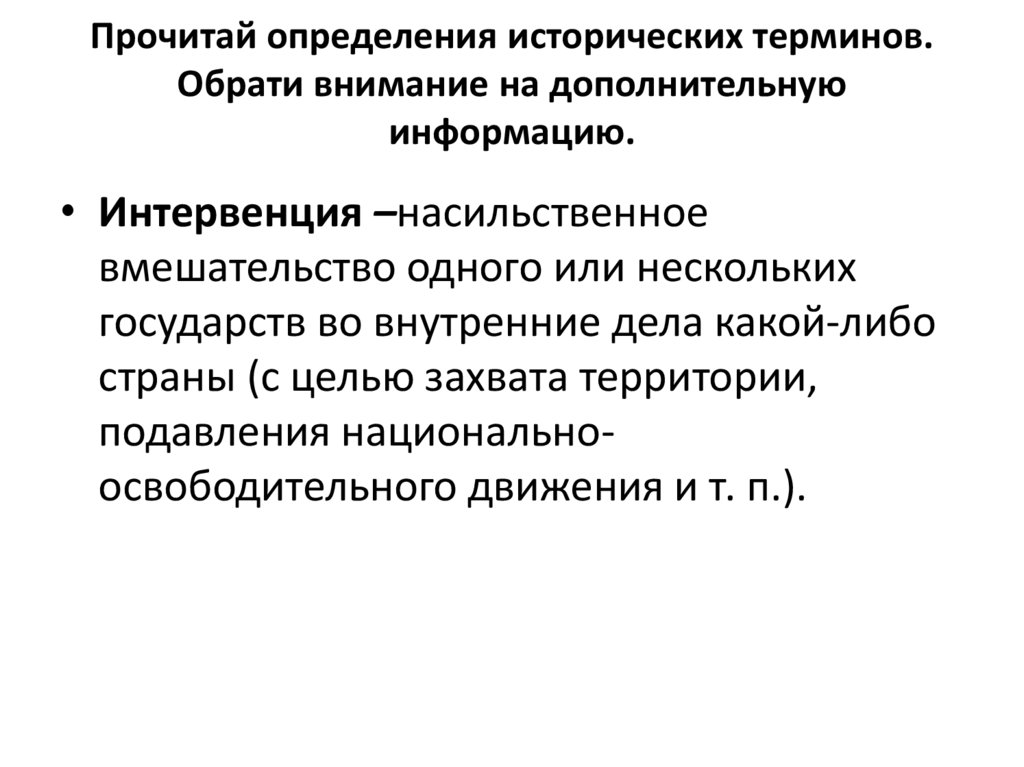 Прочитай определения исторических терминов. Обрати внимание на дополнительную информацию.

• Интервенция –насильственное вмешательство одного или нескольких государств во внутренние дела какой-либо страны (с целью захвата территории, подавления национально-освободительного движения и т. п.).